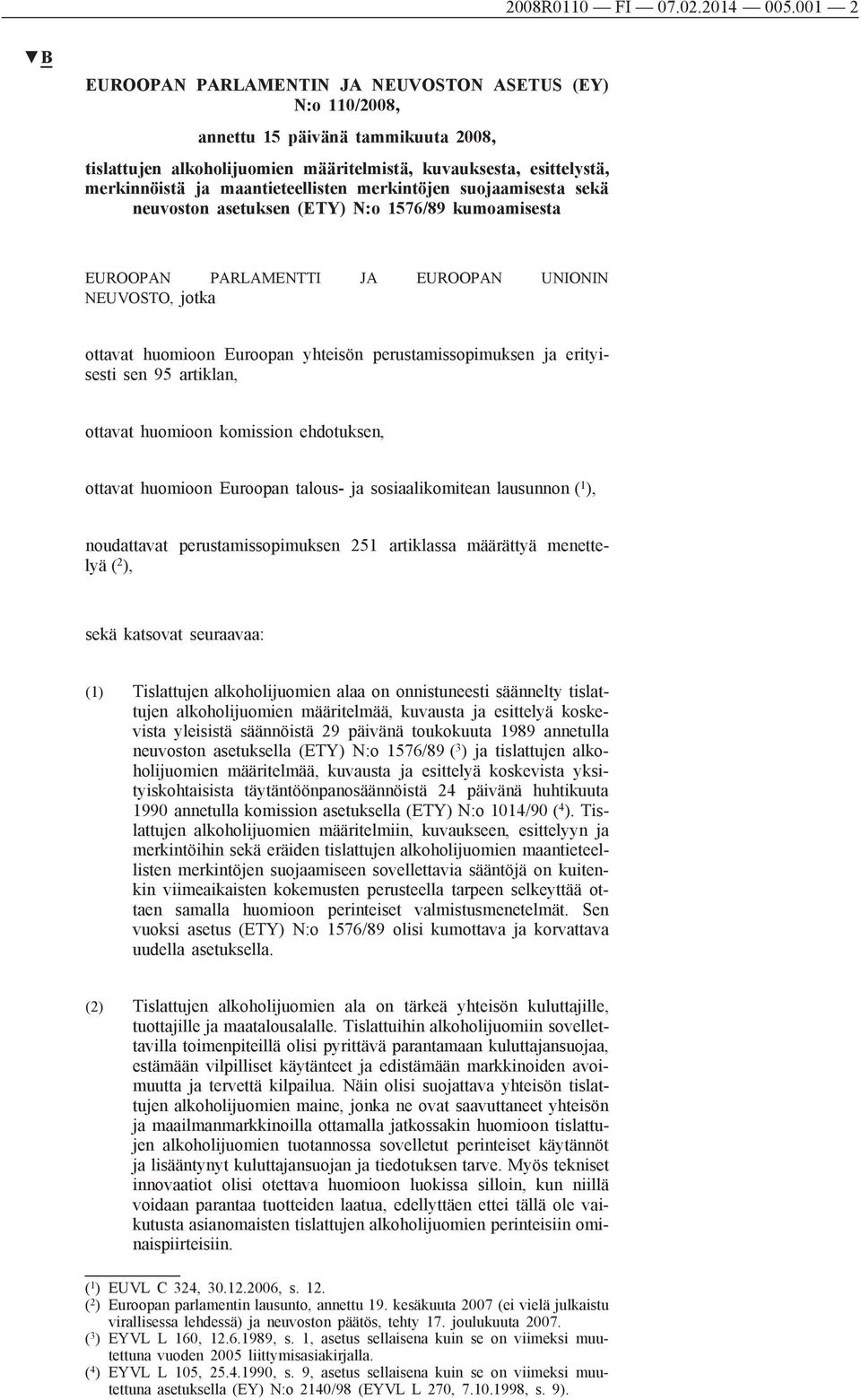 2008R0110 — FI — 07.02.2014 — 005.001 — 2

▼B

EUROOPAN PARLAMENTIN JA NEUVOSTON ASETUS (EY) N:o 110/2008,

annettu 15 päivänä tammikuuta 2008,

tislattujen alkoholijuomien määritelmistä, kuvauksesta, esittelystä, merkinnöistä ja maantieteellisten merkintöjen suojaamisesta sekä neuvoston asetuksen (ETY) N:o 1576/89 kumoamisesta

EUROOPAN PARLAMENTTI JA EUROOPAN UNIONIN NEUVOSTO, jotka

ottavat huomioon Euroopan yhteisön perustamissopimuksen ja erityisesti sen 95 artiklan,

ottavat huomioon komission ehdotuksen,

ottavat huomioon Euroopan talous- ja sosiaalikomitean lausunnon ($^1$),

noudattavat perustamissopimuksen 251 artiklassa määrättyä menettelyä ($^2$),

sekä katsovat seuraavaa:

(1) Tislattujen alkoholijuomien alaa on onnistuneesti säännelty tislattujen alkoholijuomien määritelmää, kuvausta ja esittelyä koskevista yleisistä säännöistä 29 päivänä toukokuuta 1989 annetulla neuvoston asetuksella (ETY) N:o 1576/89 ($^3$) ja tislattujen alkoholijuomien määritelmää, kuvausta ja esittelyä koskevista yksityiskohtaisista täytäntöönpanosäännöistä 24 päivänä huhtikuuta 1990 annetulla komission asetuksella (ETY) N:o 1014/90 ($^4$). Tislattujen alkoholijuomien määritelmiin, kuvaukseen, esittelyyn ja merkintöihin sekä eräiden tislattujen alkoholijuomien maantieteellisten merkintöjen suojaamiseen sovellettavia sääntöjä on kuitenkin viimeaikaisten kokemusten perusteella tarpeen selkeyttää ottaen samalla huomioon perinteiset valmistusmenetelmät. Sen vuoksi asetus (ETY) N:o 1576/89 olisi kumottava ja korvattava uudella asetuksella.

(2) Tislattujen alkoholijuomien ala on tärkeä yhteisön kuluttajille, tuottajille ja maatalousalalle. Tislattuihin alkoholijuomiin sovellettavilla toimenpiteillä olisi pyrittävä parantamaan kuluttajansuojaa, estämään vilpilliset käytänteet ja edistämään markkinoiden avoimuutta ja tervettä kilpailua. Näin olisi suojattava yhteisön tislattujen alkoholijuomien maine, jonka ne ovat saavuttaneet yhteisön ja maailmanmarkkinoilla ottamalla jatkossakin huomioon tislattujen alkoholijuomien tuotannossa sovelletut perinteiset käytännöt ja lisääntynyt kuluttajansuojan ja tiedotuksen tarve. Myös tekniset innovaatiot olisi otettava huomioon luokissa silloin, kun niillä voidaan parantaa tuotteiden laatua, edellyttäen ettei tällä ole vaikutusta asianomaisten tislattujen alkoholijuomien perinteisiin ominaispiirteisiin.

($^1$) EUVL C 324, 30.12.2006, s. 12.
($^2$) Euroopan parlamentin lausunto, annettu 19. kesäkuuta 2007 (ei vielä julkaistu virallisessa lehdessä) ja neuvoston päätös, tehty 17. joulukuuta 2007.
($^3$) EYVL L 160, 12.6.1989, s. 1, asetus sellaisena kuin se on viimeksi muutettuna vuoden 2005 liittymisasiakirjalla.
($^4$) EYVL L 105, 25.4.1990, s. 9, asetus sellaisena kuin se on viimeksi muutettuna asetuksella (EY) N:o 2140/98 (EYVL L 270, 7.10.1998, s. 9).